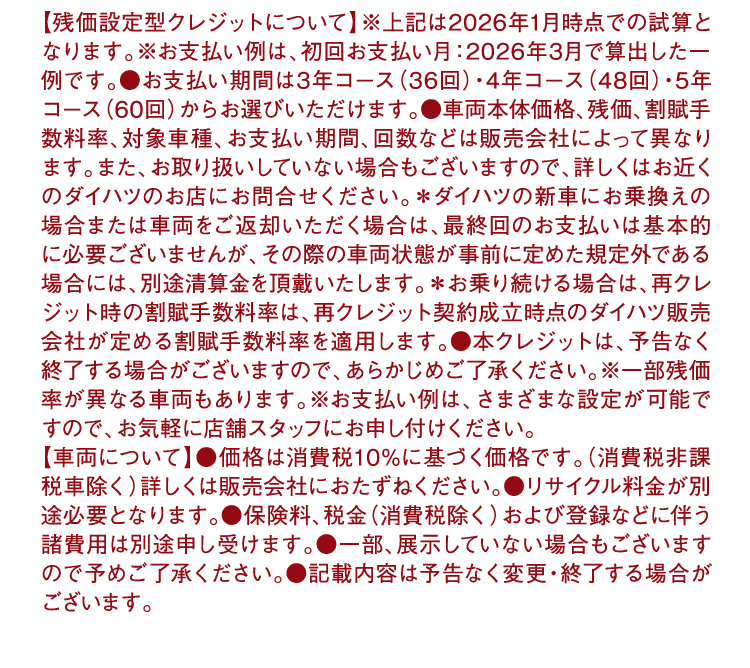 【残価設定型クレジットについて】※上記は2026年1月時点での試算となります。※お支払い例は、初回お支払い月：2026年3月で算出した一例です。●お支払い期間は3年コース（36回）・4年コース（48回）・5年コース（60回）からお選びいただけます。●車両本体価格、残価、割賦手数料率、対象車種、お支払い期間、回数などは販売会社によって異なります。また、お取り扱いしていない場合もございますので、詳しくはお近くのダイハツのお店にお問合せください。＊ダイハツの新車にお乗換えの場合または車両をご返却いただく場合は、最終回のお支払いは基本的に必要ございませんが、その際の車両状態が事前に定めた規定外である場合には、別途清算金を頂戴いたします。＊お乗り続ける場合は、再クレジット時の割賦手数料率は、再クレジット契約成立時点のダイハツ販売会社が定める割賦手数料率を適用します。●本クレジットは、予告なく終了する場合がございますので、あらかじめご了承ください。※一部残価率が異なる車両もあります。※お支払い例は、さまざまな設定が可能ですので、お気軽に店舗スタッフにお申し付けください。
【車両について】●価格は消費税10％に基づく価格です。（消費税非課税車除く）詳しくは販売会社におたずねください。●リサイクル料金が別途必要となります。●保険料、税金（消費税除く）および登録などに伴う諸費用は別途申し受けます。●一部、展示していない場合もございますので予めご了承ください。●記載内容は予告なく変更・終了する場合がございます。